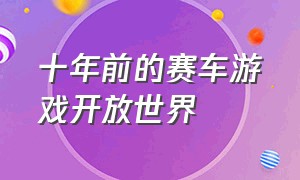 十年前的赛车游戏开放世界